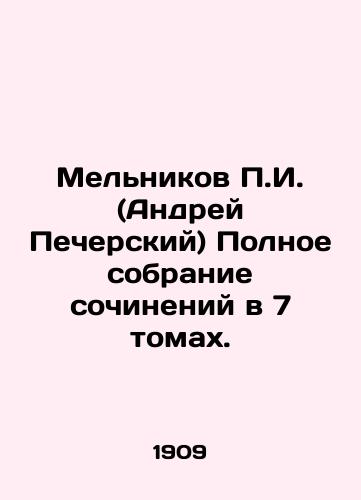 Мельников П.И. (Андрей Печерский) Полное собрание сочинений в 7 томах.

1909